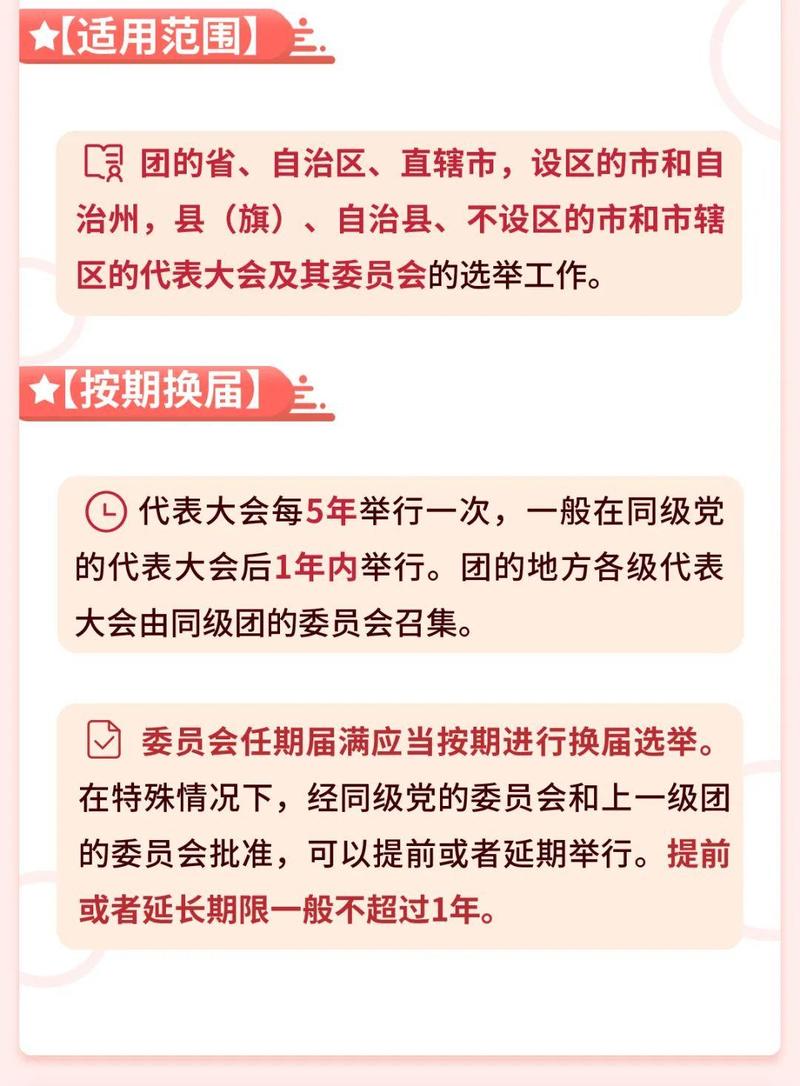 ★【适用范围】

团的省、自治区、直辖市，设区的市和自治州，县（旗）、自治县、不设区的市和市辖区的代表大会及其委员会的选举工作。

★【按期换届】

代表大会每5年举行一次，一般在同级党的代表大会后1年内举行。团的地方各级代表大会由同级团的委员会召集。

委员会任期届满应当按期进行换届选举。在特殊情况下，经同级党的委员会和上一级团的委员会批准，可以提前或者延期举行。提前或者延长期限一般不超过1年。